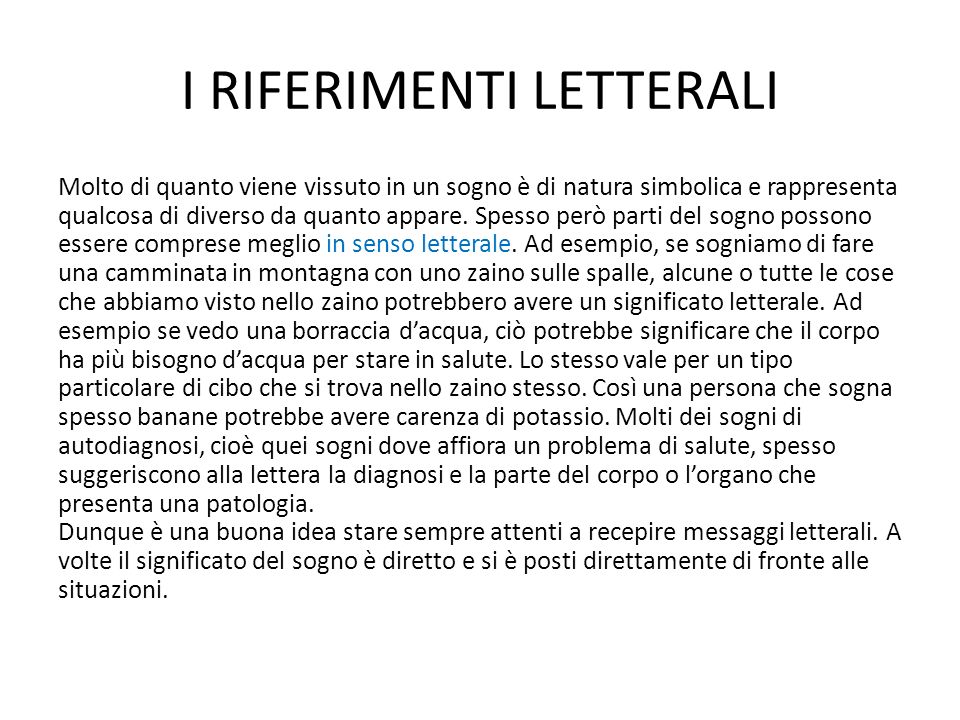 I RIFERIMENTI LETTERALI

Molto di quanto viene vissuto in un sogno è di natura simbolica e rappresenta qualcosa di diverso da quanto appare. Spesso però parti del sogno possono essere comprese meglio in senso letterale. Ad esempio, se sogniamo di fare una camminata in montagna con uno zaino sulle spalle, alcune o tutte le cose che abbiamo visto nello zaino potrebbero avere un significato letterale. Ad esempio se vedo una borraccia d'acqua, ciò potrebbe significare che il corpo ha più bisogno d'acqua per stare in salute. Lo stesso vale per un tipo particolare di cibo che si trova nello zaino stesso. Così una persona che sogna spesso banane potrebbe avere carenza di potassio. Molti dei sogni di autodiagnosi, cioè quei sogni dove affiora un problema di salute, spesso suggeriscono alla lettera la diagnosi e la parte del corpo o l'organo che presenta una patologia.
Dunque è una buona idea stare sempre attenti a recepire messaggi letterali. A volte il significato del sogno è diretto e si è posti direttamente di fronte alle situazioni.